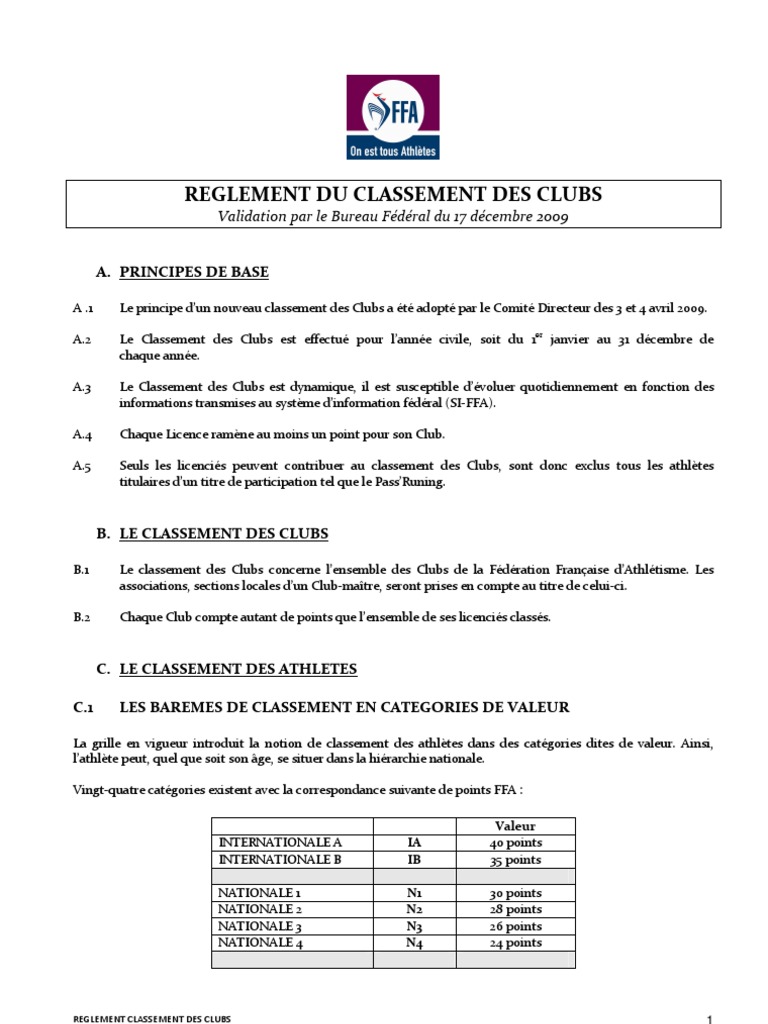 FFA
On est tous Athlètes

REGLEMENT DU CLASSEMENT DES CLUBS
Validation par le Bureau Fédéral du 17 décembre 2009

A. PRINCIPES DE BASE

A .1 Le principe d'un nouveau classement des Clubs a été adopté par le Comité Directeur des 3 et 4 avril 2009.

A.2 Le Classement des Clubs est effectué pour l'année civile, soit du $1^{er}$ janvier au 31 décembre de chaque année.

A.3 Le Classement des Clubs est dynamique, il est susceptible d'évoluer quotidiennement en fonction des informations transmises au système d'information fédéral (SI-FFA).

A.4 Chaque Licence ramène au moins un point pour son Club.

A.5 Seuls les licenciés peuvent contribuer au classement des Clubs, sont donc exclus tous les athlètes titulaires d'un titre de participation tel que le Pass'Runing.

B. LE CLASSEMENT DES CLUBS

B.1 Le classement des Clubs concerne l'ensemble des Clubs de la Fédération Française d'Athlétisme. Les associations, sections locales d'un Club-maître, seront prises en compte au titre de celui-ci.

B.2 Chaque Club compte autant de points que l'ensemble de ses licenciés classés.

C. LE CLASSEMENT DES ATHLETES

C.1 LES BAREMES DE CLASSEMENT EN CATEGORIES DE VALEUR

La grille en vigueur introduit la notion de classement des athlètes dans des catégories dites de valeur. Ainsi, l'athlète peut, quel que soit son âge, se situer dans la hiérarchie nationale.

Vingt-quatre catégories existent avec la correspondance suivante de points FFA :

| | | Valeur |
|---|---|---|
| INTERNATIONALE A | IA | 40 points |
| INTERNATIONALE B | IB | 35 points |
| | | |
| NATIONALE 1 | N1 | 30 points |
| NATIONALE 2 | N2 | 28 points |
| NATIONALE 3 | N3 | 26 points |
| NATIONALE 4 | N4 | 24 points |
| | | |

REGLEMENT CLASSEMENT DES CLUBS 1